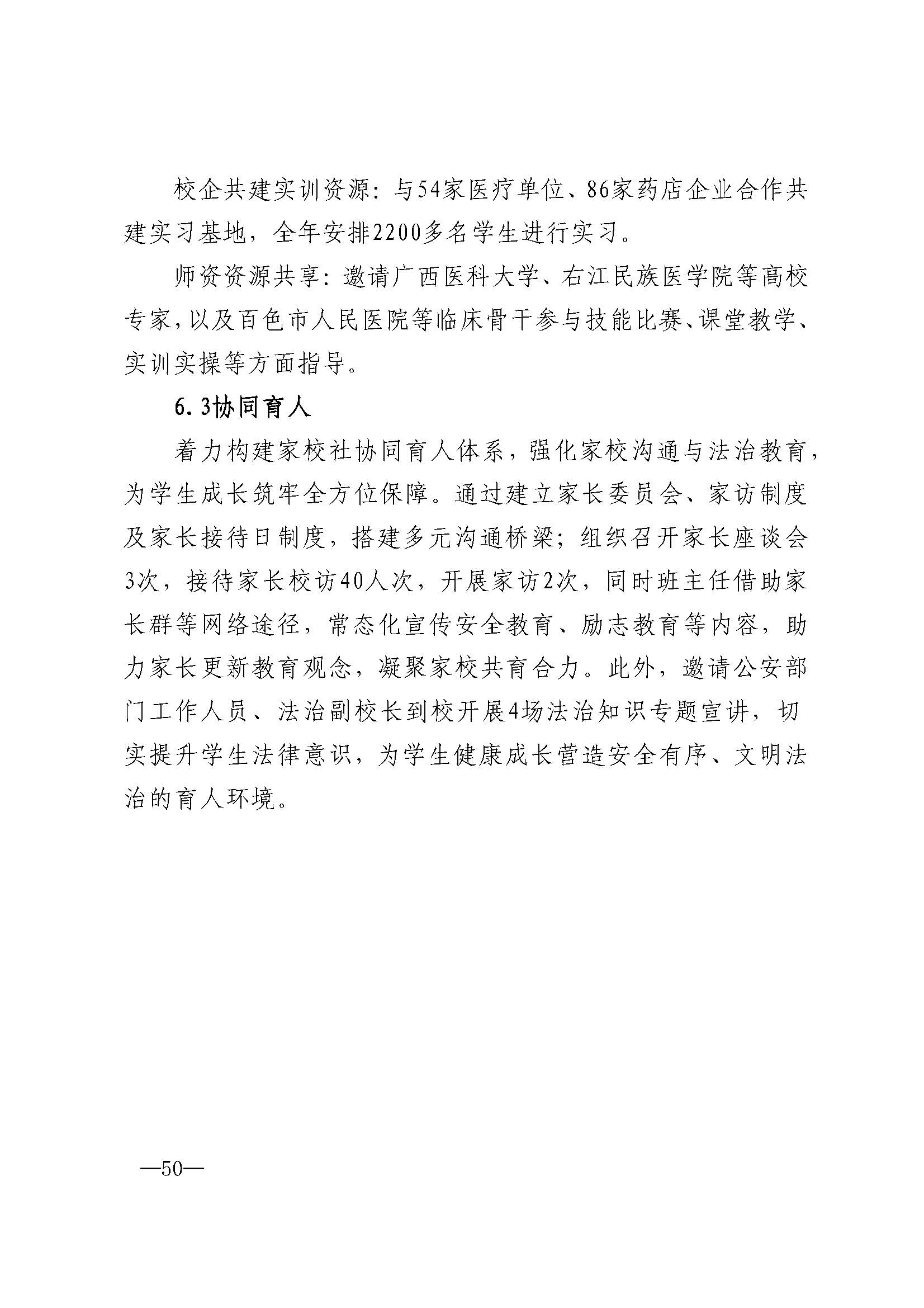 校企共建实训资源：与54家医疗单位、86家药店企业合作共建实习基地，全年安排2200多名学生进行实习。

师资资源共享：邀请广西医科大学、右江民族医学院等高校专家，以及百色市人民医院等临床骨干参与技能比赛、课堂教学、实训实操等方面指导。

6.3协同育人

着力构建家校社协同育人体系，强化家校沟通与法治教育，为学生成长筑牢全方位保障。通过建立家长委员会、家访制度及家长接待日制度，搭建多元沟通桥梁；组织召开家长座谈会3次，接待家长校访40人次，开展家访2次，同时班主任借助家长群等网络途径，常态化宣传安全教育、励志教育等内容，助力家长更新教育观念，凝聚家校共育合力。此外，邀请公安部门工作人员、法治副校长到校开展4场法治知识专题宣讲，切实提升学生法律意识，为学生健康成长营造安全有序、文明法治的育人环境。

—50—